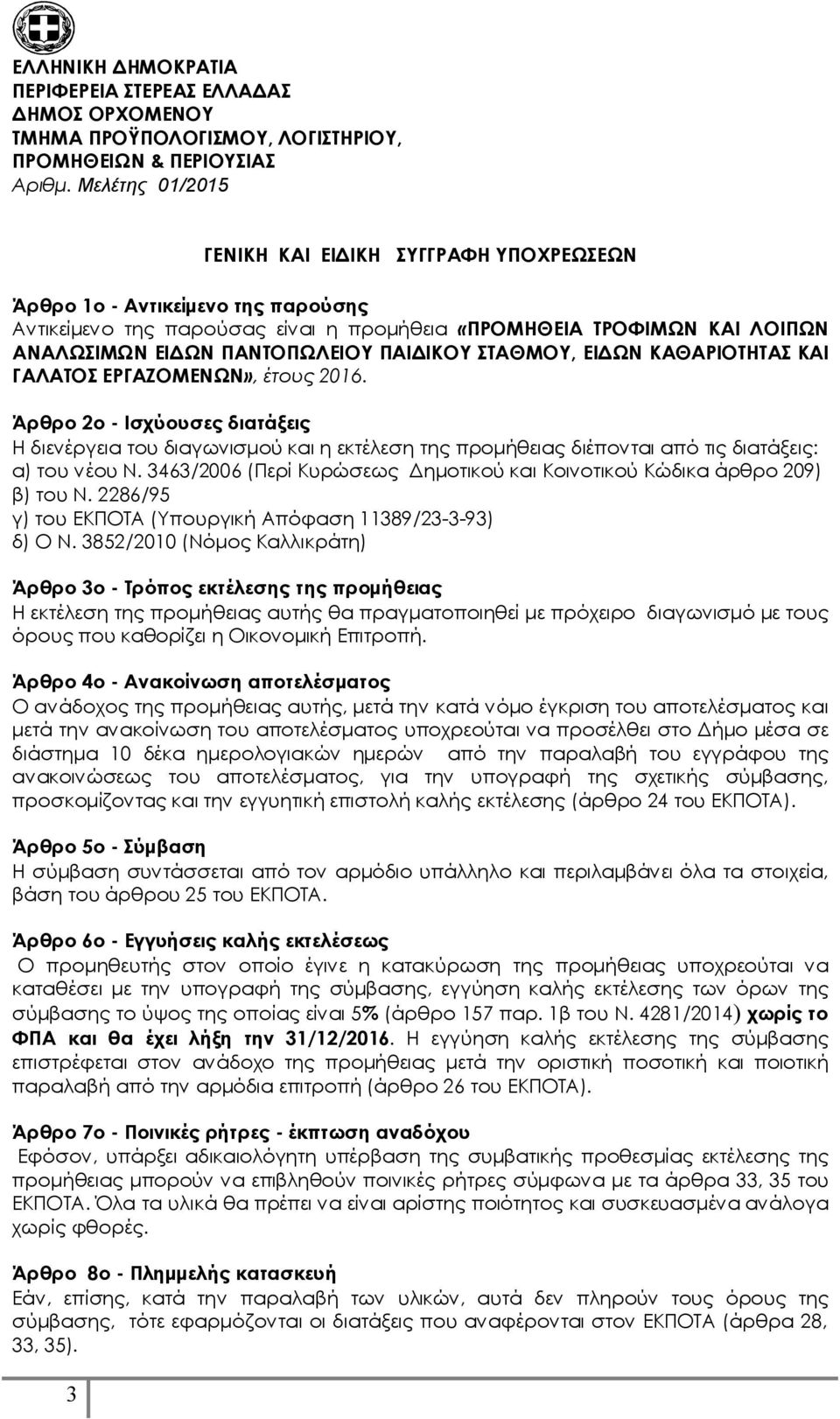 ΕΛΛΗΝΙΚΗ ΔΗΜΟΚΡΑΤΙΑ
ΠΕΡΙΦΕΡΕΙΑ ΣΤΕΡΕΑΣ ΕΛΛΑΔΑΣ
ΔΗΜΟΣ ΟΡΧΟΜΕΝΟΥ
ΤΜΗΜΑ ΠΡΟΫΠΟΛΟΓΙΣΜΟΥ, ΛΟΓΙΣΤΗΡΙΟΥ, ΠΡΟΜΗΘΕΙΩΝ & ΠΕΡΙΟΥΣΙΑΣ
Αριθμ. Μελέτης 01/2015

ΓΕΝΙΚΗ ΚΑΙ ΕΙΔΙΚΗ ΣΥΓΓΡΑΦΗ ΥΠΟΧΡΕΩΣΕΩΝ

Άρθρο 1ο - Αντικείμενο της παρούσης
Αντικείμενο της παρούσας είναι η προμήθεια «ΠΡΟΜΗΘΕΙΑ ΤΡΟΦΙΜΩΝ ΚΑΙ ΛΟΙΠΩΝ ΑΝΑΛΩΣΙΜΩΝ ΕΙΔΩΝ ΠΑΝΤΟΠΩΛΕΙΟΥ ΠΑΙΔΙΚΟΥ ΣΤΑΘΜΟΥ, ΕΙΔΩΝ ΚΑΘΑΡΙΟΤΗΤΑΣ ΚΑΙ ΓΑΛΑΤΟΣ ΕΡΓΑΖΟΜΕΝΩΝ», έτους 2016.

Άρθρο 2ο - Ισχύουσες διατάξεις
Η διενέργεια του διαγωνισμού και η εκτέλεση της προμήθειας διέπονται από τις διατάξεις:
α) του νέου Ν. 3463/2006 (Περί Κυρώσεως Δημοτικού και Κοινοτικού Κώδικα άρθρο 209)
β) του Ν. 2286/95
γ) του ΕΚΠΟΤΑ (Υπουργική Απόφαση 11389/23-3-93)
δ) Ο Ν. 3852/2010 (Νόμος Καλλικράτη)

Άρθρο 3ο - Τρόπος εκτέλεσης της προμήθειας
Η εκτέλεση της προμήθειας αυτής θα πραγματοποιηθεί με πρόχειρο διαγωνισμό με τους όρους που καθορίζει η Οικονομική Επιτροπή.

Άρθρο 4ο - Ανακοίνωση αποτελέσματος
Ο ανάδοχος της προμήθειας αυτής, μετά την κατά νόμο έγκριση του αποτελέσματος και μετά την ανακοίνωση του αποτελέσματος υποχρεούται να προσέλθει στο Δήμο μέσα σε διάστημα 10 δέκα ημερολογιακών ημερών από την παραλαβή του εγγράφου της ανακοινώσεως του αποτελέσματος, για την υπογραφή της σχετικής σύμβασης, προσκομίζοντας και την εγγυητική επιστολή καλής εκτέλεσης (άρθρο 24 του ΕΚΠΟΤΑ).

Άρθρο 5ο - Σύμβαση
Η σύμβαση συντάσσεται από τον αρμόδιο υπάλληλο και περιλαμβάνει όλα τα στοιχεία, βάση του άρθρου 25 του ΕΚΠΟΤΑ.

Άρθρο 6ο - Εγγυήσεις καλής εκτελέσεως
Ο προμηθευτής στον οποίο έγινε η κατακύρωση της προμήθειας υποχρεούται να καταθέσει με την υπογραφή της σύμβασης, εγγύηση καλής εκτέλεσης των όρων της σύμβασης το ύψος της οποίας είναι 5% (άρθρο 157 παρ. 1β του Ν. 4281/2014) χωρίς το ΦΠΑ και θα έχει λήξη την 31/12/2016. Η εγγύηση καλής εκτέλεσης της σύμβασης επιστρέφεται στον ανάδοχο της προμήθειας μετά την οριστική ποσοτική και ποιοτική παραλαβή από την αρμόδια επιτροπή (άρθρο 26 του ΕΚΠΟΤΑ).

Άρθρο 7ο - Ποινικές ρήτρες - έκπτωση αναδόχου
Εφόσον, υπάρξει αδικαιολόγητη υπέρβαση της συμβατικής προθεσμίας εκτέλεσης της προμήθειας μπορούν να επιβληθούν ποινικές ρήτρες σύμφωνα με τα άρθρα 33, 35 του ΕΚΠΟΤΑ. Όλα τα υλικά θα πρέπει να είναι αρίστης ποιότητος και συσκευασμένα ανάλογα χωρίς φθορές.

Άρθρο 8ο - Πλημμελής κατασκευή
Εάν, επίσης, κατά την παραλαβή των υλικών, αυτά δεν πληρούν τους όρους της σύμβασης, τότε εφαρμόζονται οι διατάξεις που αναφέρονται στον ΕΚΠΟΤΑ (άρθρα 28, 33, 35).

3